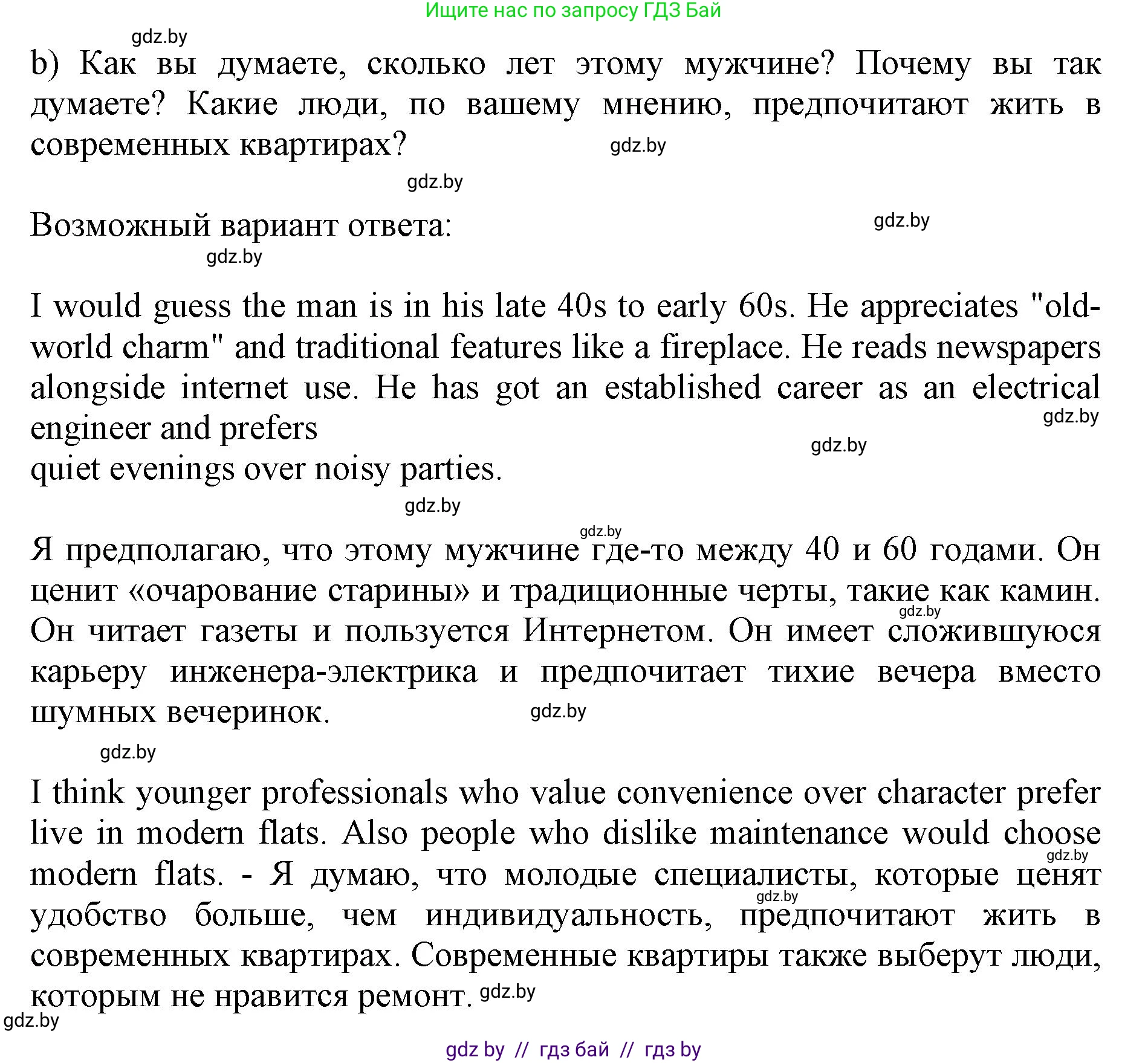 Ищите нас по запросу ГДЗ Бай

gdz.by

b) Как вы думаете, сколько лет этому мужчине? Почему вы так думаете? Какие люди, по вашему мнению, предпочитают жить в современных квартирах?

gdz.by

gdz.by

Возможный вариант ответа:

gdz.by

gdz.by

I would guess the man is in his late 40s to early 60s. He appreciates "old-world charm" and traditional features like a fireplace. He reads newspapers alongside internet use. He has got an established career as an electrical engineer and prefers

gdz.by

gdz.by

quiet evenings over noisy parties.

gdz.by

gdz.by

Я предполагаю, что этому мужчине где-то между 40 и 60 годами. Он ценит «очарование старины» и традиционные черты, такие как камин. Он читает газеты и пользуется Интернетом. Он имеет сложившуюся карьеру инженера-электрика и предпочитает тихие вечера вместо шумных вечеринок.

gdz.by

gdz.by

gdz.by

I think younger professionals who value convenience over character prefer live in modern flats. Also people who dislike maintenance would choose modern flats. - Я думаю, что молодые специалисты, которые ценят удобство больше, чем индивидуальность, предпочитают жить в современных квартирах. Современные квартиры также выберут люди, которым не нравится ремонт.

gdz.by

gdz.by

gdz.by

gdz.by

gdz by // гдз бай // гдз by